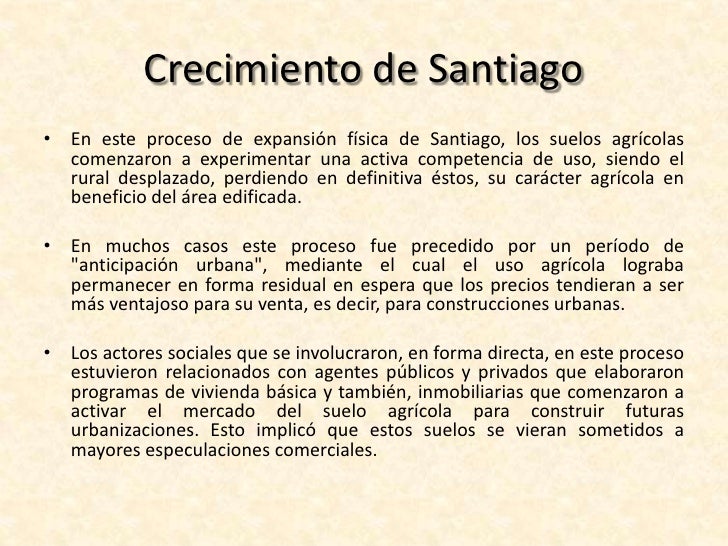 Crecimiento de Santiago

• En este proceso de expansión física de Santiago, los suelos agrícolas comenzaron a experimentar una activa competencia de uso, siendo el rural desplazado, perdiendo en definitiva éstos, su carácter agrícola en beneficio del área edificada.

• En muchos casos este proceso fue precedido por un período de "anticipación urbana", mediante el cual el uso agrícola lograba permanecer en forma residual en espera que los precios tendieran a ser más ventajoso para su venta, es decir, para construcciones urbanas.

• Los actores sociales que se involucraron, en forma directa, en este proceso estuvieron relacionados con agentes públicos y privados que elaboraron programas de vivienda básica y también, inmobiliarias que comenzaron a activar el mercado del suelo agrícola para construir futuras urbanizaciones. Esto implicó que estos suelos se vieran sometidos a mayores especulaciones comerciales.